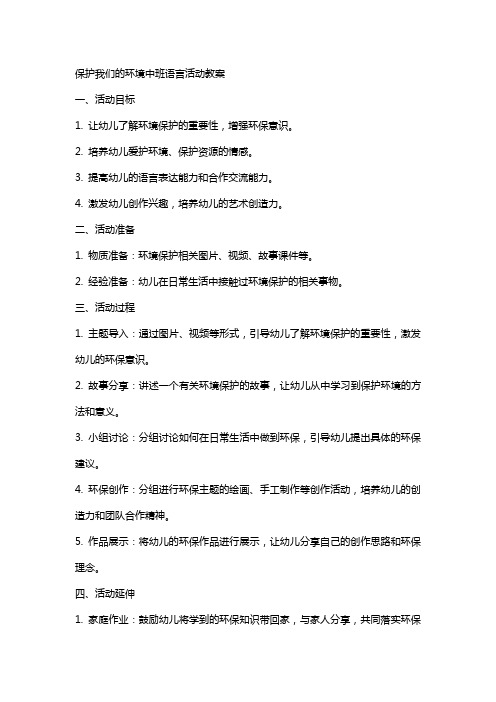 保护我们的环境中班语言活动教案

一、活动目标

1. 让幼儿了解环境保护的重要性，增强环保意识。

2. 培养幼儿爱护环境、保护资源的情感。

3. 提高幼儿的语言表达能力和合作交流能力。

4. 激发幼儿创作兴趣，培养幼儿的艺术创造力。

二、活动准备

1. 物质准备：环境保护相关图片、视频、故事课件等。

2. 经验准备：幼儿在日常生活中接触过环境保护的相关事物。

三、活动过程

1. 主题导入：通过图片、视频等形式，引导幼儿了解环境保护的重要性，激发幼儿的环保意识。

2. 故事分享：讲述一个有关环境保护的故事，让幼儿从中学习到保护环境的方法和意义。

3. 小组讨论：分组讨论如何在日常生活中做到环保，引导幼儿提出具体的环保建议。

4. 环保创作：分组进行环保主题的绘画、手工制作等创作活动，培养幼儿的创造力和团队合作精神。

5. 作品展示：将幼儿的环保作品进行展示，让幼儿分享自己的创作思路和环保理念。

四、活动延伸

1. 家庭作业：鼓励幼儿将学到的环保知识带回家，与家人分享，共同落实环保